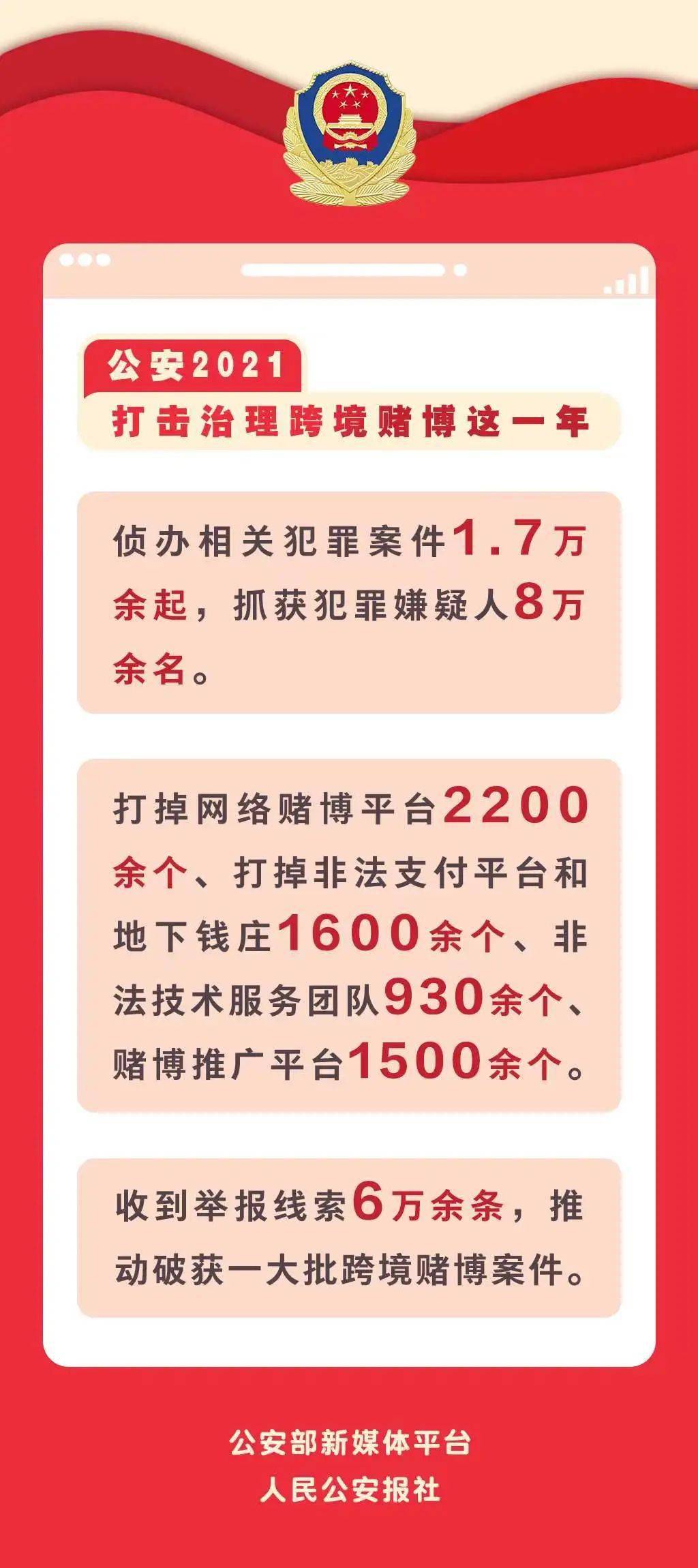 公安2021

打击治理跨境赌博这一年

侦办相关犯罪案件1.7万余起，抓获犯罪嫌疑人8万余名。

打掉网络赌博平台2200余个、打掉非法支付平台和地下钱庄1600余个、非法技术服务团队930余个、赌博推广平台1500余个。

收到举报线索6万余条，推动破获一大批跨境赌博案件。

公安部新媒体平台
人民公安报社